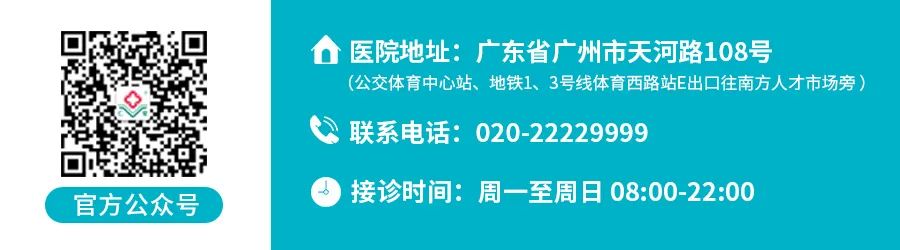 官方公众号

医院地址：广东省广州市天河路108号
（公交体育中心站、地铁1、3号线体育西路站E出口往南方人才市场旁）

联系电话：020-22229999

接诊时间：周一至周日 08:00-22:00